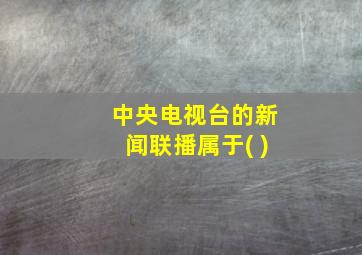 中央电视台的新闻联播属于( )